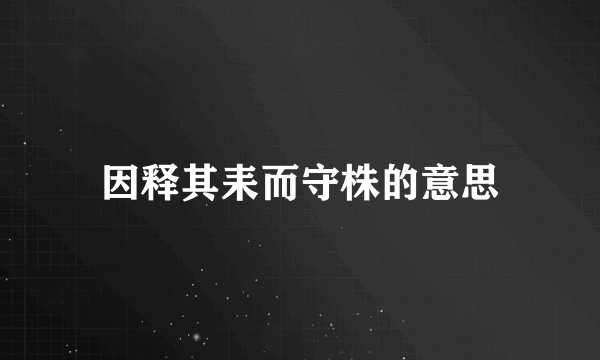 因释其耒而守株的意思